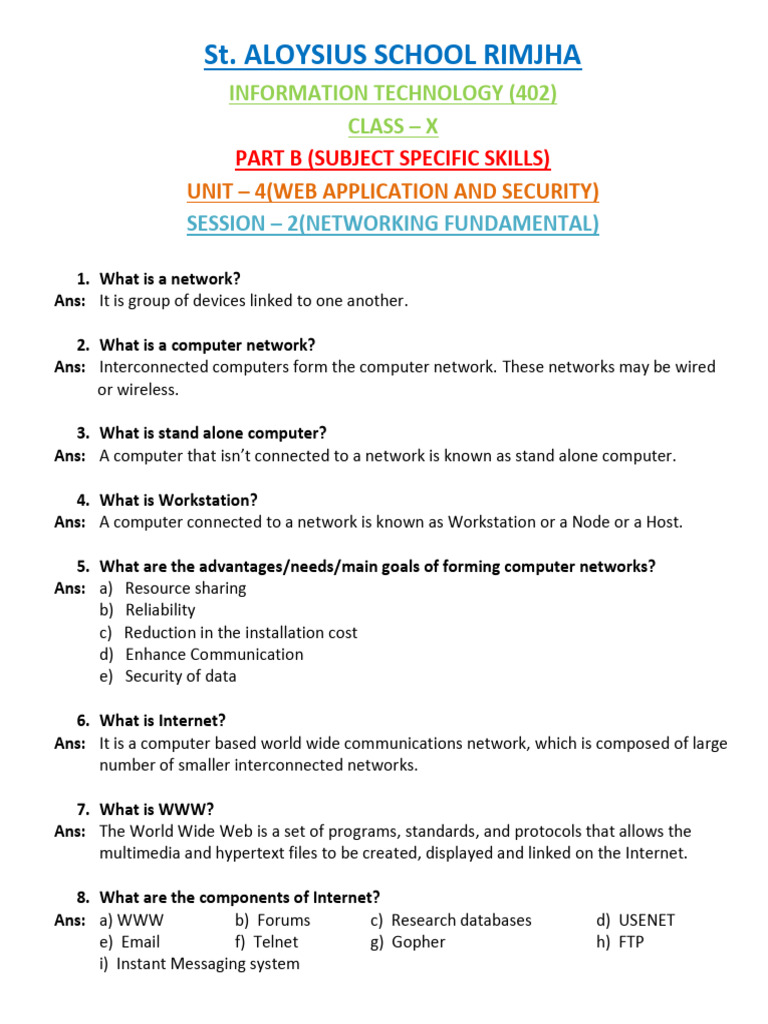 St. ALOYSIUS SCHOOL RIMJHA

INFORMATION TECHNOLOGY (402)

CLASS – X

PART B (SUBJECT SPECIFIC SKILLS)

UNIT – 4(WEB APPLICATION AND SECURITY)

SESSION – 2(NETWORKING FUNDAMENTAL)

1. What is a network?
Ans: It is group of devices linked to one another.

2. What is a computer network?
Ans: Interconnected computers form the computer network. These networks may be wired or wireless.

3. What is stand alone computer?
Ans: A computer that isn't connected to a network is known as stand alone computer.

4. What is Workstation?
Ans: A computer connected to a network is known as Workstation or a Node or a Host.

5. What are the advantages/needs/main goals of forming computer networks?
Ans: a) Resource sharing
b) Reliability
c) Reduction in the installation cost
d) Enhance Communication
e) Security of data

6. What is Internet?
Ans: It is a computer based world wide communications network, which is composed of large number of smaller interconnected networks.

7. What is WWW?
Ans: The World Wide Web is a set of programs, standards, and protocols that allows the multimedia and hypertext files to be created, displayed and linked on the Internet.

8. What are the components of Internet?
Ans: a) WWW b) Forums c) Research databases d) USENET
e) Email f) Telnet g) Gopher h) FTP
i) Instant Messaging system